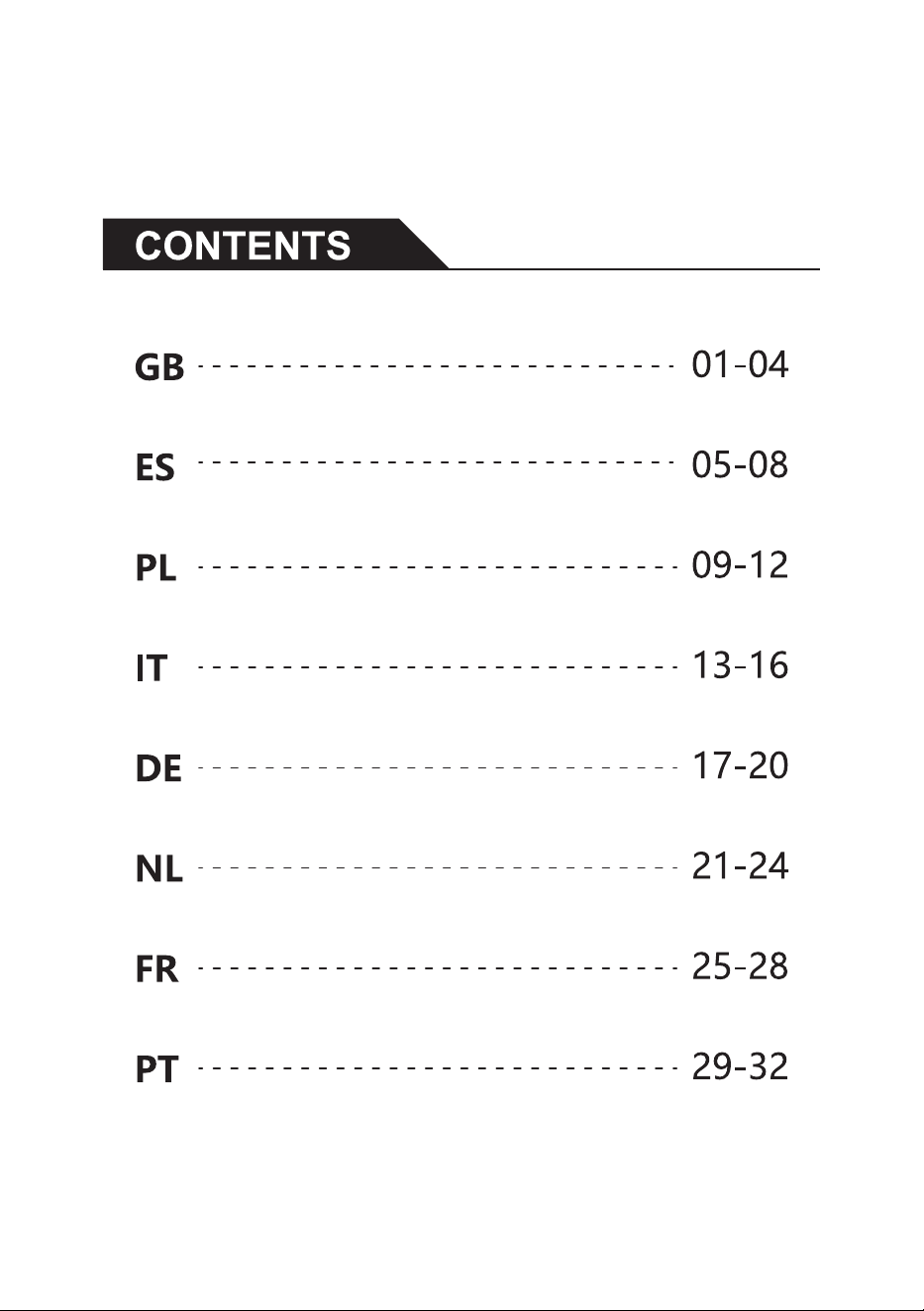 CONTENTS

GB ---------------------------- 01-04

ES ---------------------------- 05-08

PL ---------------------------- 09-12

IT ---------------------------- 13-16

DE ---------------------------- 17-20

NL ---------------------------- 21-24

FR ---------------------------- 25-28

PT ---------------------------- 29-32